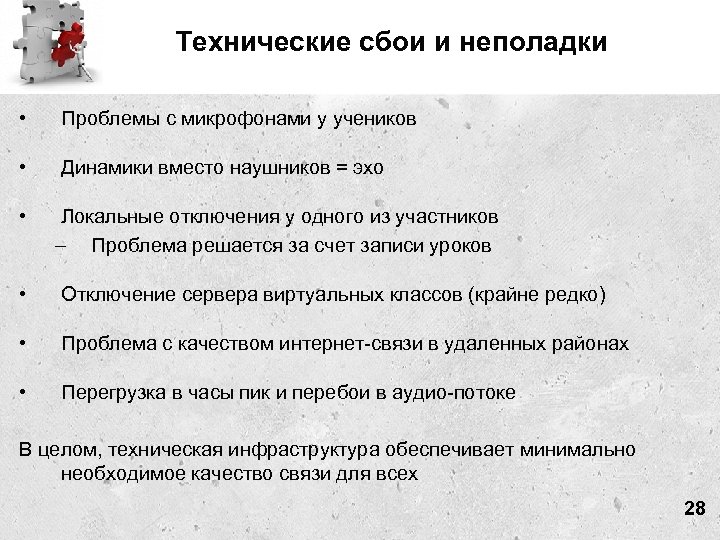 Технические сбои и неполадки

• Проблемы с микрофонами у учеников

• Динамики вместо наушников = эхо

• Локальные отключения у одного из участников
– Проблема решается за счет записи уроков

• Отключение сервера виртуальных классов (крайне редко)

• Проблема с качеством интернет-связи в удаленных районах

• Перегрузка в часы пик и перебои в аудио-потоке

В целом, техническая инфраструктура обеспечивает минимально необходимое качество связи для всех

28